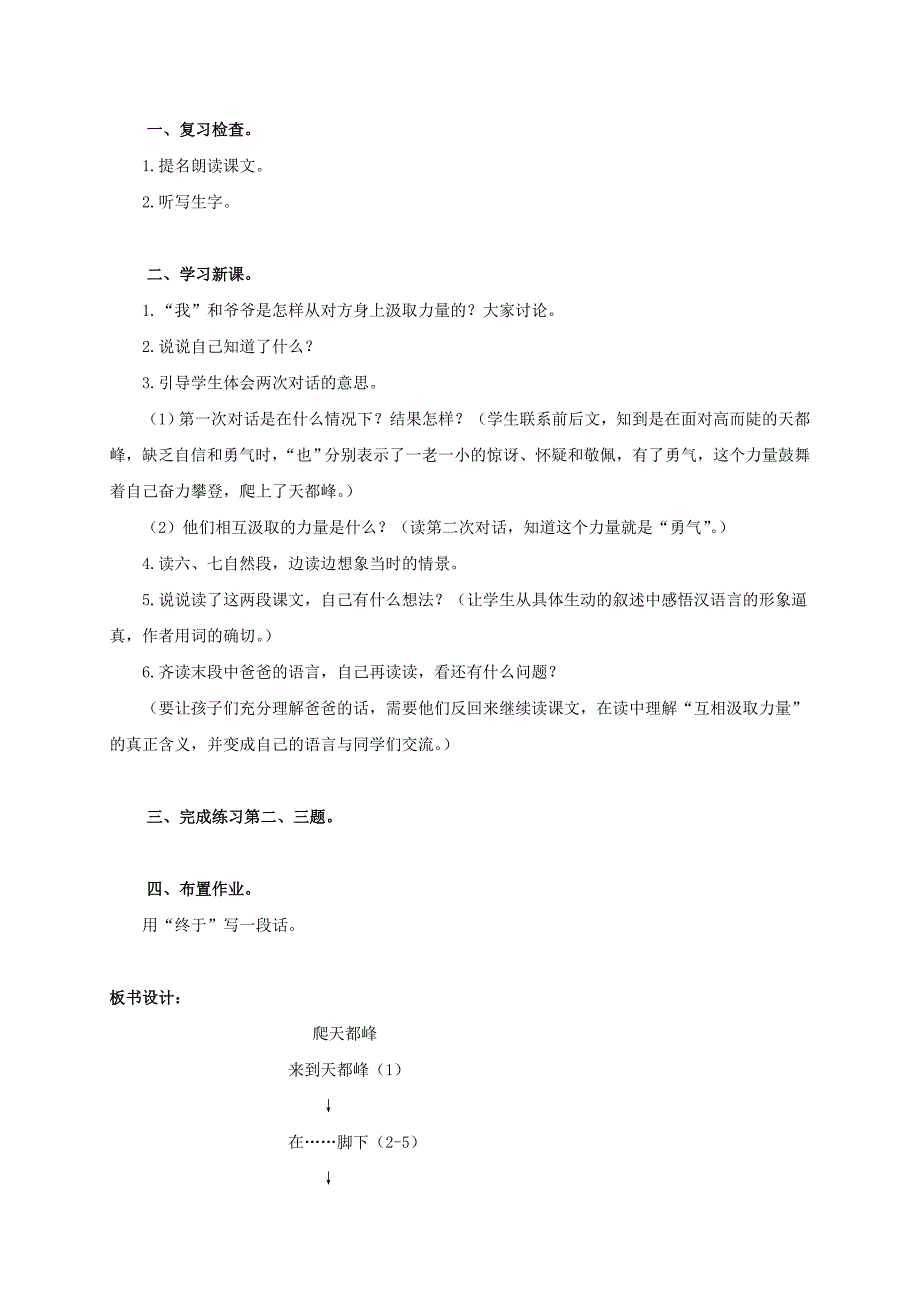 一、复习检查。

1.提名朗读课文。

2.听写生字。

二、学习新课。

1.“我”和爷爷是怎样从对方身上汲取力量的？大家讨论。

2.说说自己知道了什么？

3.引导学生体会两次对话的意思。

（1）第一次对话是在什么情况下？结果怎样？（学生联系前后文，知到是在面对高而陡的天都峰，缺乏自信和勇气时，“也”分别表示了一老一小的惊讶、怀疑和敬佩，有了勇气，这个力量鼓舞着自己奋力攀登，爬上了天都峰。）

（2）他们相互汲取的力量是什么？（读第二次对话，知道这个力量就是“勇气”。）

4.读六、七自然段，边读边想象当时的情景。

5.说说读了这两段课文，自己有什么想法？（让学生从具体生动的叙述中感悟汉语言的形象逼真，作者用词的确切。）

6.齐读末段中爸爸的语言，自己再读读，看还有什么问题？

（要让孩子们充分理解爸爸的话，需要他们反回来继续读课文，在读中理解“互相汲取力量”的真正含义，并变成自己的语言与同学们交流。）

三、完成练习第二、三题。

四、布置作业。

用“终于”写一段话。

板书设计：

爬天都峰

来到天都峰（1）

↓

在……脚下（2-5）

↓